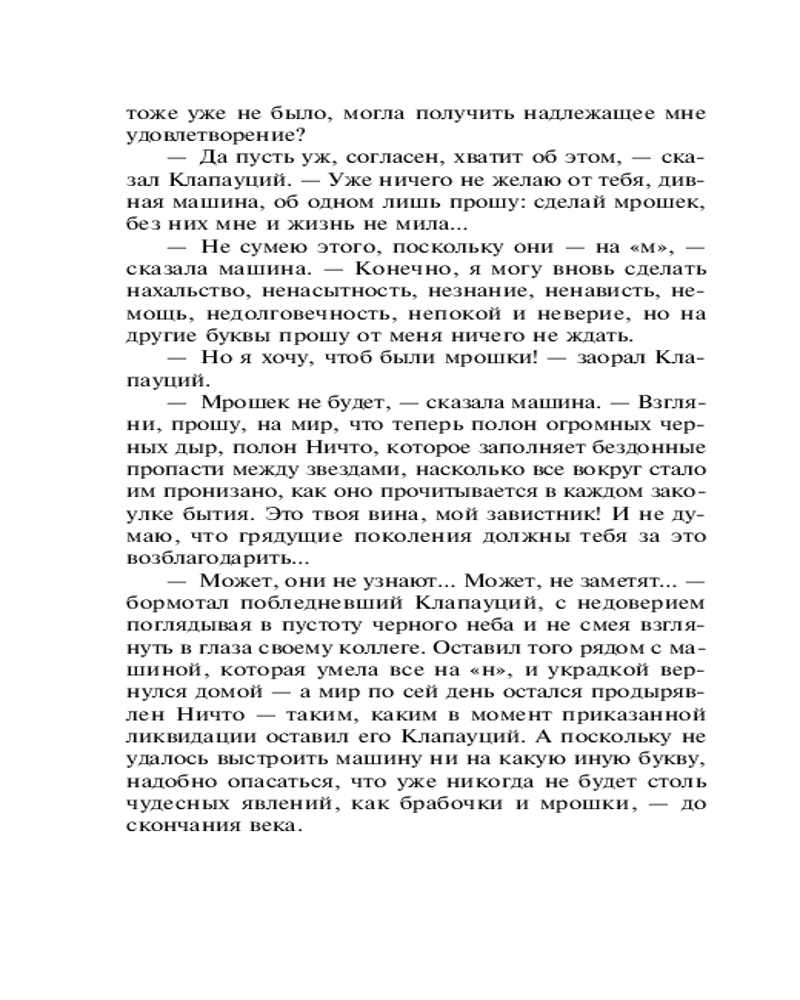 тоже уже не было, могла получить надлежащее мне удовлетворение?

— Да пусть уж, согласен, хватит об этом, — сказал Клапауций. — Уже ничего не желаю от тебя, дивная машина, об одном лишь прошу: сделай мрошек, без них мне и жизнь не мила...

— Не сумею этого, поскольку они — на «м», — сказала машина. — Конечно, я могу вновь сделать нахальство, ненасытность, незнание, ненависть, немощь, недолговечность, непокой и неверие, но на другие буквы прошу от меня ничего не ждать.

— Но я хочу, чтоб были мрошки! — заорал Клапауций.

— Мрошек не будет, — сказала машина. — Взгляни, прошу, на мир, что теперь полон огромных черных дыр, полон Ничто, которое заполняет бездонные пропасти между звездами, насколько все вокруг стало им пронизано, как оно прочитывается в каждом закоулке бытия. Это твоя вина, мой завистник! И не думаю, что грядущие поколения должны тебя за это возблагодарить...

— Может, они не узнают... Может, не заметят... — бормотал побледневший Клапауций, с недоверием поглядывая в пустоту черного неба и не смея взглянуть в глаза своему коллеге. Оставил того рядом с машиной, которая умела все на «н», и украдкой вернулся домой — а мир по сей день остался продырявлен Ничто — таким, каким в момент приказанной ликвидации оставил его Клапауций. А поскольку не удалось выстроить машину ни на какую иную букву, надобно опасаться, что уже никогда не будет столь чудесных явлений, как брабочки и мрошки, — до скончания века.